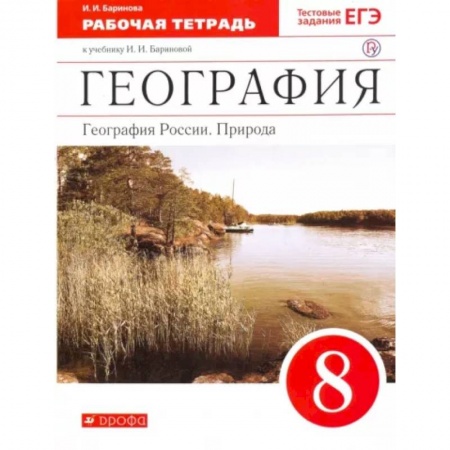 И. И. Баринова
РАБОЧАЯ ТЕТРАДЬ

Тестовые задания ЕГЭ

к учебнику И. И. Бариновой

ГЕОГРАФИЯ

География России. Природа

8

ДРОФА